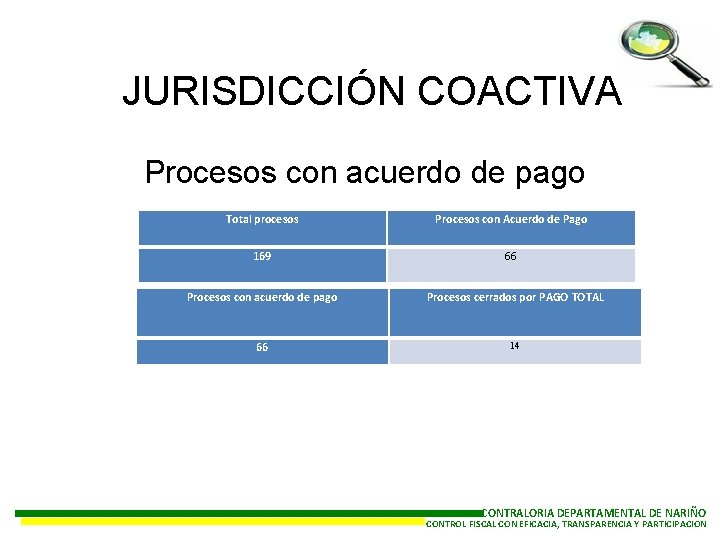 JURISDICCIÓN COACTIVA

Procesos con acuerdo de pago

| Total procesos | Procesos con Acuerdo de Pago |
|---|---|
| 169 | 66 |

| Procesos con acuerdo de pago | Procesos cerrados por PAGO TOTAL |
|---|---|
| 66 | 14 |

CONTRALORIA DEPARTAMENTAL DE NARIÑO
CONTROL FISCAL CON EFICACIA, TRANSPARENCIA Y PARTICIPACION